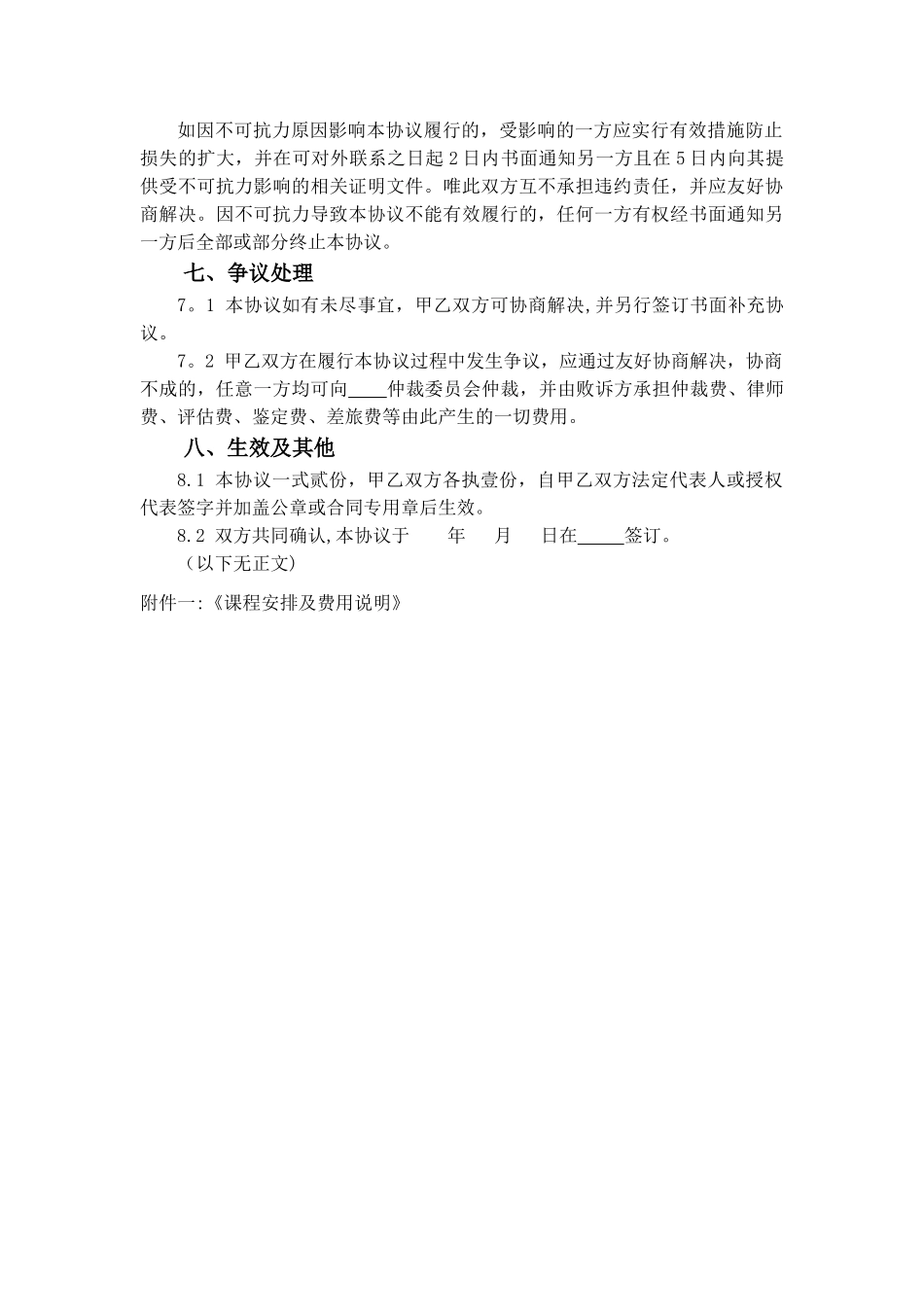 如因不可抗力原因影响本协议履行的，受影响的一方应实行有效措施防止损失的扩大，并在可对外联系之日起 2 日内书面通知另一方且在 5 日内向其提供受不可抗力影响的相关证明文件。唯此双方互不承担违约责任，并应友好协商解决。因不可抗力导致本协议不能有效履行的，任何一方有权经书面通知另一方后全部或部分终止本协议。

七、争议处理

7。1 本协议如有未尽事宜，甲乙双方可协商解决,并另行签订书面补充协议。

7。2 甲乙双方在履行本协议过程中发生争议，应通过友好协商解决，协商不成的，任意一方均可向____仲裁委员会仲裁，并由败诉方承担仲裁费、律师费、评估费、鉴定费、差旅费等由此产生的一切费用。

八、生效及其他

8.1 本协议一式贰份，甲乙双方各执壹份，自甲乙双方法定代表人或授权代表签字并加盖公章或合同专用章后生效。

8.2 双方共同确认,本协议于　　年　　月　　日在_____签订。

（以下无正文）

附件一:《课程安排及费用说明》